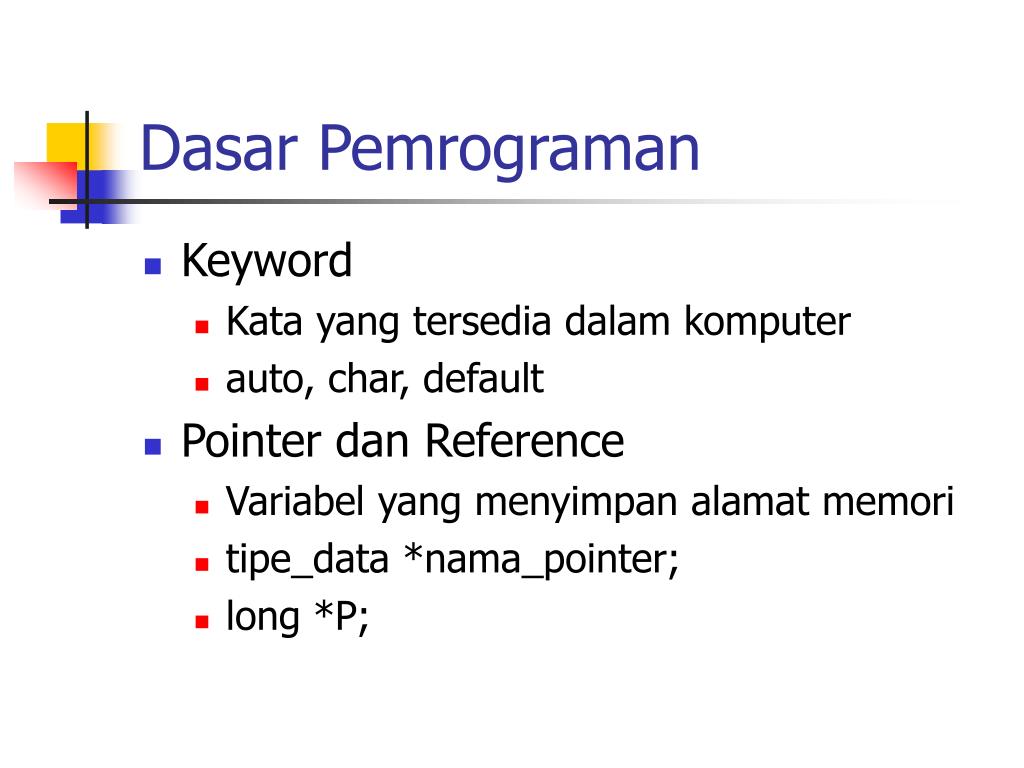 Dasar Pemrograman

- Keyword
  - Kata yang tersedia dalam komputer
  - auto, char, default
- Pointer dan Reference
  - Variabel yang menyimpan alamat memori
  - tipe_data *nama_pointer;
  - long *P;